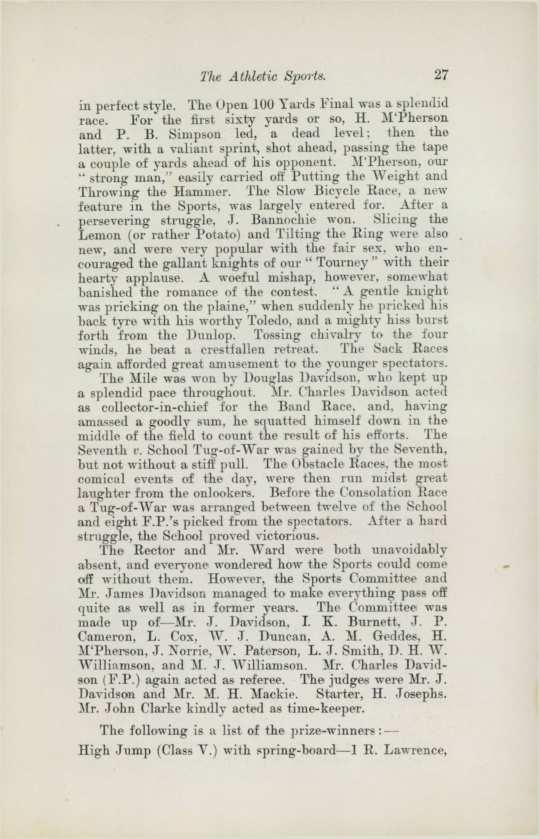 The Athletic Sports. 27

in perfect style. The Open 100 Yards Final was a splendid race. For the first sixty yards or so, H. M'Pherson and P. B. Simpson led, a dead level; then the latter, with a valiant sprint, shot ahead, passing the tape a couple of yards ahead of his opponent. M'Pherson, our "strong man," easily carried off Putting the Weight and Throwing the Hammer. The Slow Bicycle Race, a new feature in the Sports, was largely entered for. After a persevering struggle, J. Bannochie won. Slicing the Lemon (or rather Potato) and Tilting the Ring were also new, and were very popular with the fair sex, who encouraged the gallant knights of our "Tourney" with their hearty applause. A woeful mishap, however, somewhat banished the romance of the contest. "A gentle knight was pricking on the plaine," when suddenly he pricked his back tyre with his worthy Toledo, and a mighty hiss burst forth from the Dunlop. Tossing chivalry to the four winds, he beat a crestfallen retreat. The Sack Races again afforded great amusement to the younger spectators.

The Mile was won by Douglas Davidson, who kept up a splendid pace throughout. Mr. Charles Davidson acted as collector-in-chief for the Band Race, and, having amassed a goodly sum, he squatted himself down in the middle of the field to count the result of his efforts. The Seventh v. School Tug-of-War was gained by the Seventh, but not without a stiff pull. The Obstacle Races, the most comical events of the day, were then run midst great laughter from the onlookers. Before the Consolation Race a Tug-of-War was arranged between twelve of the School and eight F.P.'s picked from the spectators. After a hard struggle, the School proved victorious.

The Rector and Mr. Ward were both unavoidably absent, and everyone wondered how the Sports could come off without them. However, the Sports Committee and Mr. James Davidson managed to make everything pass off quite as well as in former years. The Committee was made up of—Mr. J. Davidson, I. K. Burnett, J. P. Cameron, L. Cox, W. J. Duncan, A. M. Geddes, H. M'Pherson, J. Norrie, W. Paterson, L. J. Smith, D. H. W. Williamson, and M. J. Williamson. Mr. Charles Davidson (F.P.) again acted as referee. The judges were Mr. J. Davidson and Mr. M. H. Mackie. Starter, H. Josephs. Mr. John Clarke kindly acted as time-keeper.

The following is a list of the prize-winners:—

High Jump (Class V.) with spring-board—1 R. Lawrence,